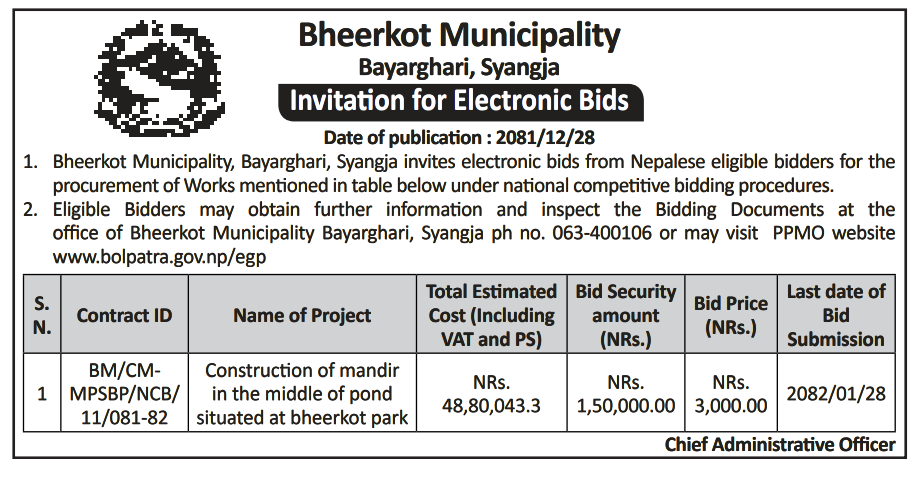 Bheerkot Municipality
Bayarghari, Syangja
Invitation for Electronic Bids

Date of publication : 2081/12/28

1. Bheerkot Municipality, Bayarghari, Syangja invites electronic bids from Nepalese eligible bidders for the procurement of Works mentioned in table below under national competitive bidding procedures.
2. Eligible Bidders may obtain further information and inspect the Bidding Documents at the office of Bheerkot Municipality Bayarghari, Syangja ph no. 063-400106 or may visit PPMO website www.bolpatra.gov.np/egp

| S. N. | Contract ID | Name of Project | Total Estimated Cost (Including VAT and PS) | Bid Security amount (NRs.) | Bid Price (NRs.) | Last date of Bid Submission |
|---|---|---|---|---|---|---|
| 1 | BM/CM-MPSBP/NCB/ 11/081-82 | Construction of mandir in the middle of pond situated at bheerkot park | NRs. 48,80,043.3 | NRs. 1,50,000.00 | NRs. 3,000.00 | 2082/01/28 |

Chief Administrative Officer